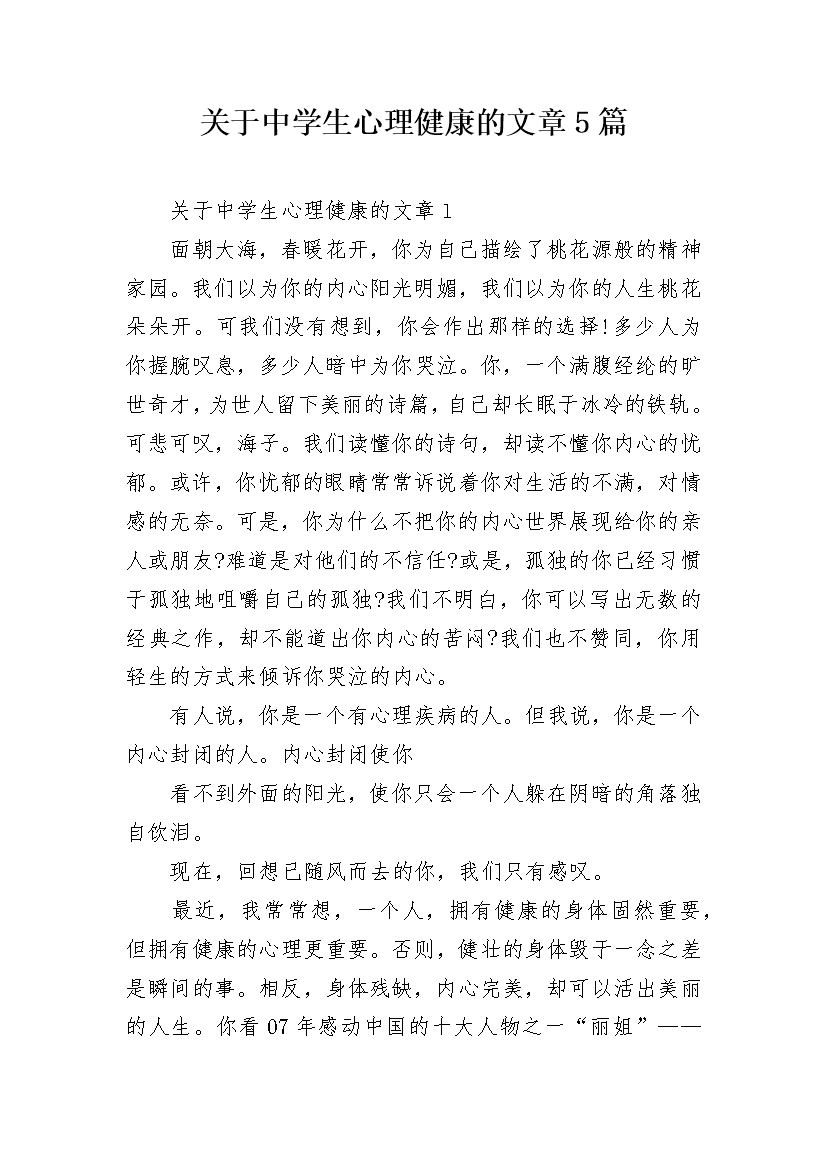 关于中学生心理健康的文章5篇

关于中学生心理健康的文章1

面朝大海，春暖花开，你为自己描绘了桃花源般的精神家园。我们以为你的内心阳光明媚，我们以为你的人生桃花朵朵开。可我们没有想到，你会作出那样的选择!多少人为你握腕叹息，多少人暗中为你哭泣。你，一个满腹经纶的旷世奇才，为世人留下美丽的诗篇，自己却长眠于冰冷的铁轨。可悲可叹，海子。我们读懂你的诗句，却读不懂你内心的忧郁。或许，你忧郁的眼睛常常诉说着你对生活的不满，对情感的无奈。可是，你为什么不把你的内心世界展现给你的亲人或朋友?难道是对他们的不信任?或是，孤独的你已经习惯于孤独地咀嚼自己的孤独?我们不明白，你可以写出无数的经典之作，却不能道出你内心的苦闷?我们也不赞同，你用轻生的方式来倾诉你哭泣的内心。

有人说，你是一个有心理疾病的人。但我说，你是一个内心封闭的人。内心封闭使你

看不到外面的阳光，使你只会一个人躲在阴暗的角落独自饮泪。

现在，回想已随风而去的你，我们只有感叹。

最近，我常常想，一个人，拥有健康的身体固然重要，但拥有健康的心理更重要。否则，健壮的身体毁于一念之差是瞬间的事。相反，身体残缺，内心完美，却可以活出美丽的人生。你看07年感动中国的十大人物之一“丽姐”——